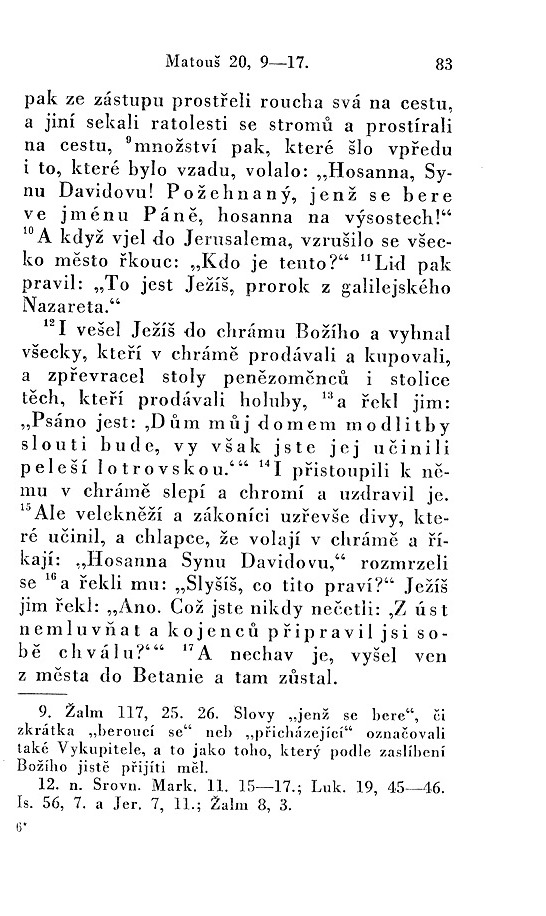 Matouš 20, 9—17. 83

pak ze zástupu prostřeli roucha svá na cestu, a jiní sekali ratolesti se stromů a prostírali na cestu, $^{9}$množství pak, které šlo vpředu i to, které bylo vzadu, volalo: „Hosanna, Synu Davidovu! Požehnaný, jenž se bere ve jménu Páně, hosanna na výsostech!“ $^{10}$A když vjel do Jerusalema, vzrušilo se všecko město řkouc: „Kdo je tento?“ $^{11}$Lid pak pravil: „To jest Ježíš, prorok z galilejského Nazareta.“

$^{12}$I vešel Ježíš do chrámu Božího a vyhnal všecky, kteří v chrámě prodávali a kupovali, a zpřevracel stoly penězoměnců i stolice těch, kteří prodávali holuby, $^{13}$a řekl jim: „Psáno jest: ‚Dům můj domem modlitby slouti bude, vy však jste jej učinili peleší lotrovskou.‘“ $^{14}$I přistoupili k němu v chrámě slepí a chromí a uzdravil je. $^{15}$Ale velekněží a zákoníci uzřevše divy, které učinil, a chlapce, že volají v chrámě a říkají: „Hosanna Synu Davidovu,“ rozmrzeli se $^{16}$a řekli mu: „Slyšíš, co tito praví?“ Ježíš jim řekl: „Ano. Což jste nikdy nečetli: ‚Z úst nemluvňat a kojenců připravil jsi sobě chválu?‘“ $^{17}$A nechav je, vyšel ven z města do Betanie a tam zůstal.

9. Žalm 117, 25. 26. Slovy „jenž se bere“, či zkrátka „beroucí se“ neb „přicházející“ označovali také Vykupitele, a to jako toho, který podle zaslíbení Božího jistě přijíti měl.
12. n. Srovn. Mark. 11. 15—17.; Luk. 19, 45—46. Is. 56, 7. a Jer. 7, 11.; Žalm 8, 3.

6*